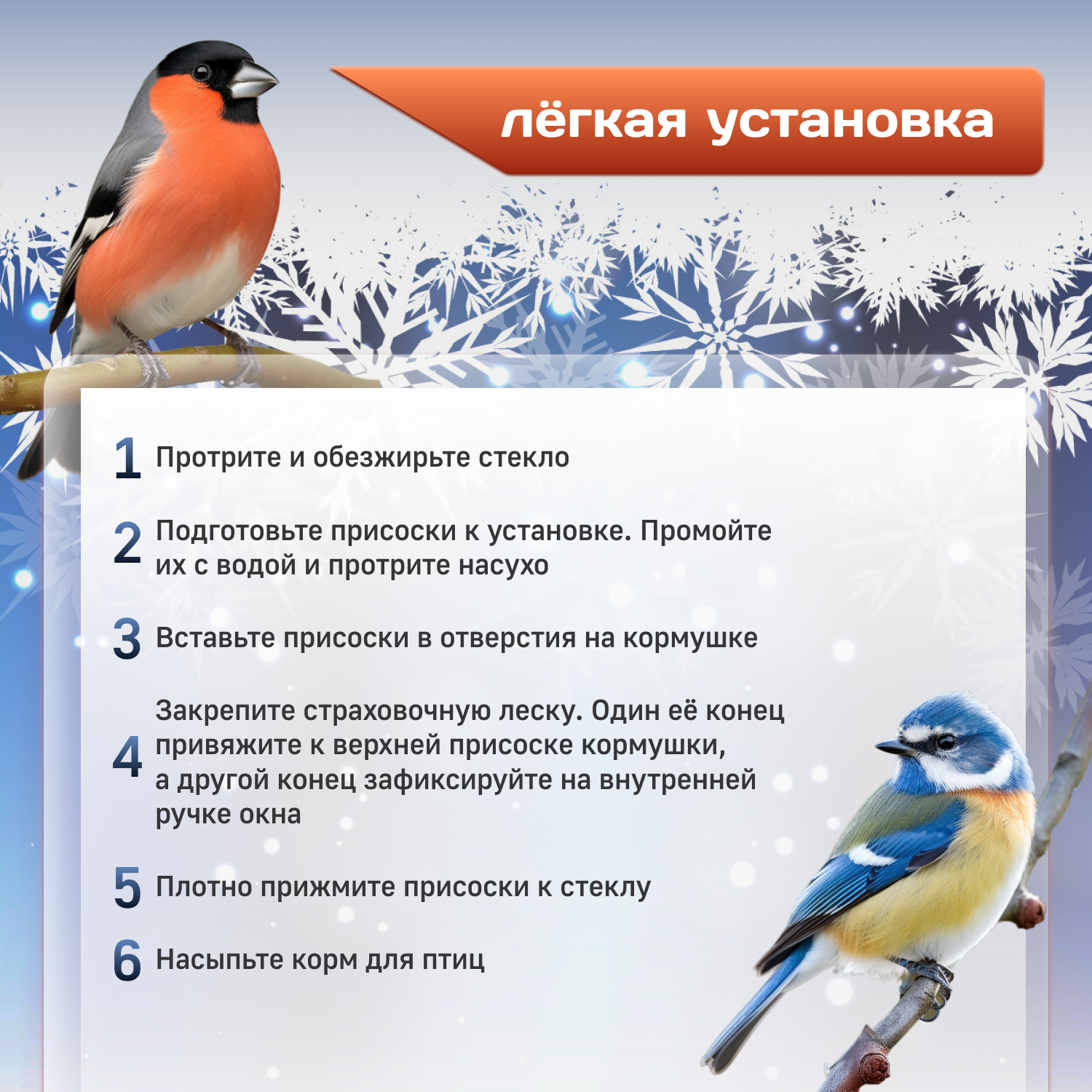 лёгкая установка

1 Протрите и обезжирьте стекло

2 Подготовьте присоски к установке. Промойте их с водой и протрите насухо

3 Вставьте присоски в отверстия на кормушке

4 Закрепите страховочную леску. Один её конец привяжите к верхней присоске кормушки, а другой конец зафиксируйте на внутренней ручке окна

5 Плотно прижмите присоски к стеклу

6 Насыпьте корм для птиц